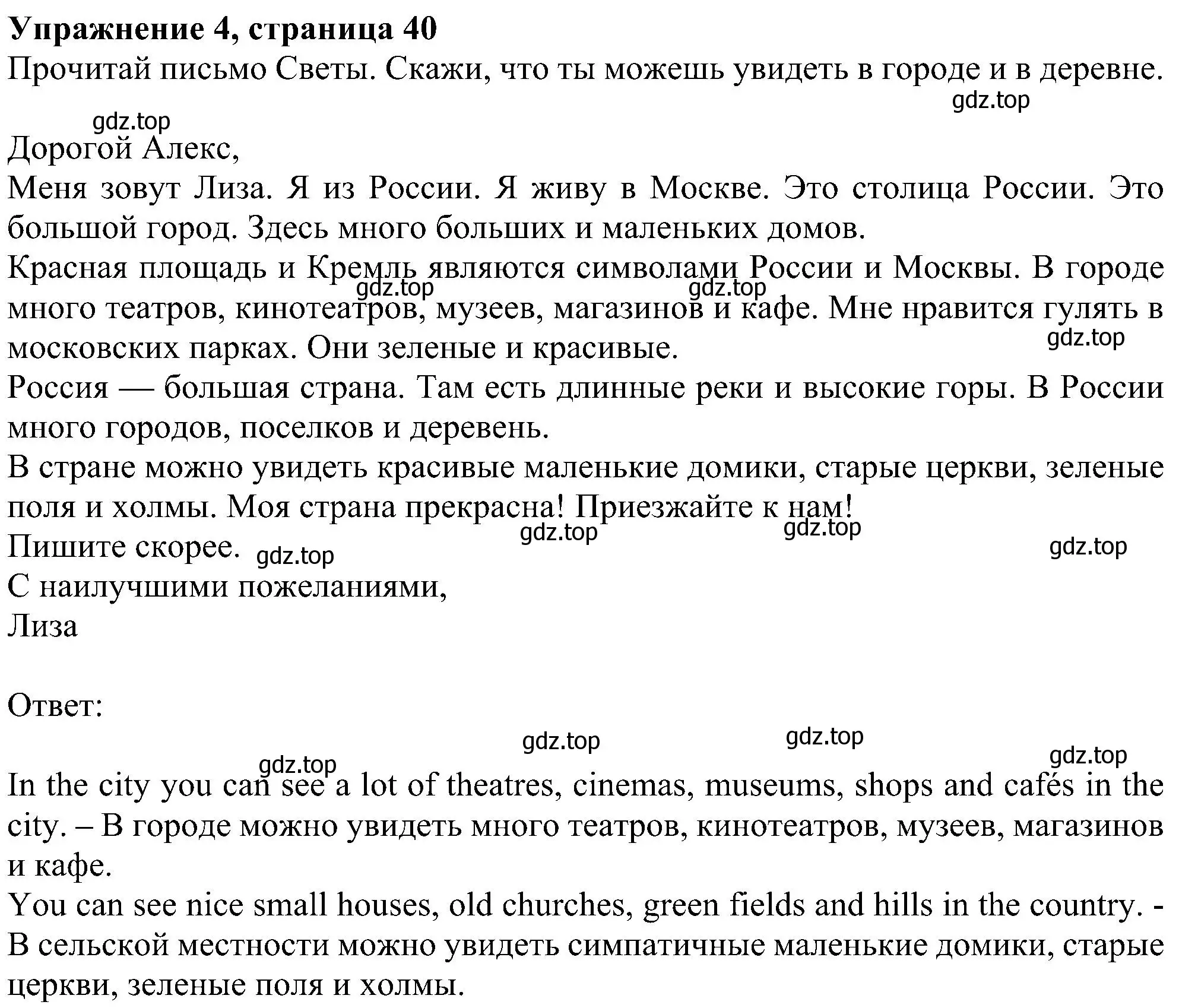 **Упражнение 4, страница 40**
Прочитай письмо Светы. Скажи, что ты можешь увидеть в городе и в деревне.

gdz.top

gdz.top

Дорогой Алекс,
Меня зовут Лиза. Я из России. Я живу в Москве. Это столица России. Это большой город. Здесь много больших и маленьких домов.
Красная площадь и Кремль являются символами России и Москвы. В городе много театров, кинотеатров, музеев, магазинов и кафе. Мне нравится гулять в московских парках. Они зеленые и красивые.
gdz.top gdz.top gdz.top
Россия — большая страна. Там есть длинные реки и высокие горы. В России много городов, поселков и деревень.
В стране можно увидеть красивые маленькие домики, старые церкви, зеленые поля и холмы. Моя страна прекрасна! Приезжайте к нам!
Пишите скорее.
gdz.top gdz.top gdz.top gdz.top
С наилучшими пожеланиями,
Лиза

Ответ:

gdz.top gdz.top gdz.top gdz.top

In the city you can see a lot of theatres, cinemas, museums, shops and cafés in the city. – В городе можно увидеть много театров, кинотеатров, музеев, магазинов и кафе.
You can see nice small houses, old churches, green fields and hills in the country. - В сельской местности можно увидеть симпатичные маленькие домики, старые церкви, зеленые поля и холмы.